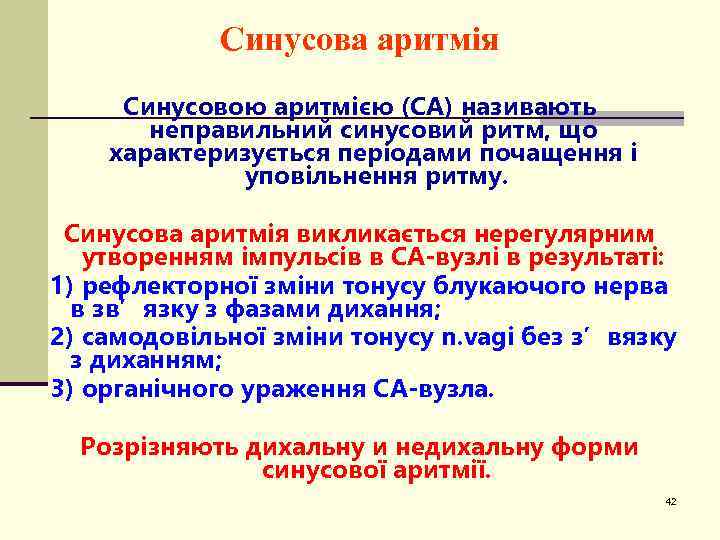 Синусова аритмія

Синусовою аритмією (СА) називають неправильний синусовий ритм, що характеризується періодами почащення і уповільнення ритму.

Синусова аритмія викликається нерегулярним утворенням імпульсів в СА-вузлі в результаті:
1) рефлекторної зміни тонусу блукаючого нерва в зв΄ язку з фазами дихання;
2) самодовільної зміни тонусу n.vagi без з΄ вязку з диханням;
3) органічного ураження СА-вузла.

Розрізняють дихальну и недихальну форми синусової аритмії.

42